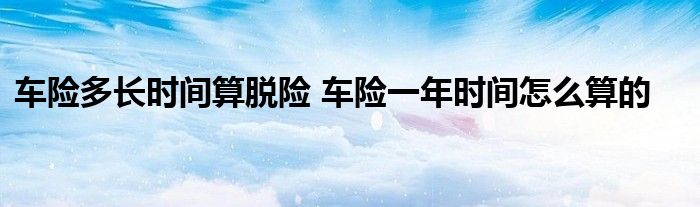 车险多长时间算脱险 车险一年时间怎么算的